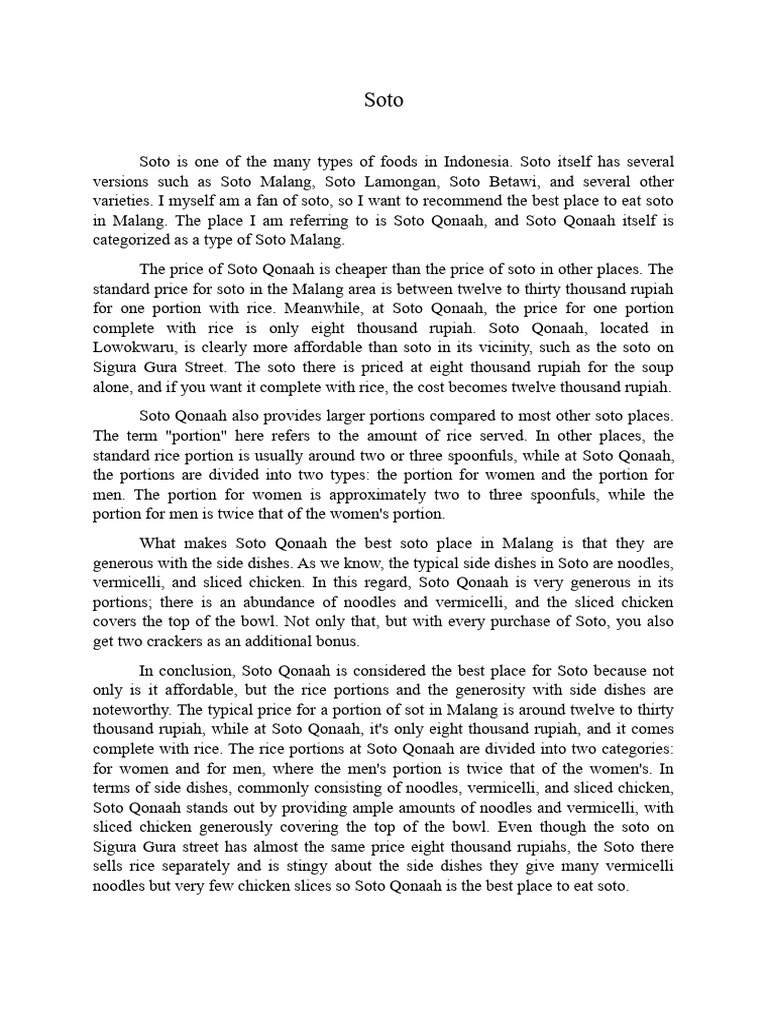 Soto

Soto is one of the many types of foods in Indonesia. Soto itself has several versions such as Soto Malang, Soto Lamongan, Soto Betawi, and several other varieties. I myself am a fan of soto, so I want to recommend the best place to eat soto in Malang. The place I am referring to is Soto Qonaah, and Soto Qonaah itself is categorized as a type of Soto Malang.

The price of Soto Qonaah is cheaper than the price of soto in other places. The standard price for soto in the Malang area is between twelve to thirty thousand rupiah for one portion with rice. Meanwhile, at Soto Qonaah, the price for one portion complete with rice is only eight thousand rupiah. Soto Qonaah, located in Lowokwaru, is clearly more affordable than soto in its vicinity, such as the soto on Sigura Gura Street. The soto there is priced at eight thousand rupiah for the soup alone, and if you want it complete with rice, the cost becomes twelve thousand rupiah.

Soto Qonaah also provides larger portions compared to most other soto places. The term "portion" here refers to the amount of rice served. In other places, the standard rice portion is usually around two or three spoonfuls, while at Soto Qonaah, the portions are divided into two types: the portion for women and the portion for men. The portion for women is approximately two to three spoonfuls, while the portion for men is twice that of the women's portion.

What makes Soto Qonaah the best soto place in Malang is that they are generous with the side dishes. As we know, the typical side dishes in Soto are noodles, vermicelli, and sliced chicken. In this regard, Soto Qonaah is very generous in its portions; there is an abundance of noodles and vermicelli, and the sliced chicken covers the top of the bowl. Not only that, but with every purchase of Soto, you also get two crackers as an additional bonus.

In conclusion, Soto Qonaah is considered the best place for Soto because not only is it affordable, but the rice portions and the generosity with side dishes are noteworthy. The typical price for a portion of sot in Malang is around twelve to thirty thousand rupiah, while at Soto Qonaah, it's only eight thousand rupiah, and it comes complete with rice. The rice portions at Soto Qonaah are divided into two categories: for women and for men, where the men's portion is twice that of the women's. In terms of side dishes, commonly consisting of noodles, vermicelli, and sliced chicken, Soto Qonaah stands out by providing ample amounts of noodles and vermicelli, with sliced chicken generously covering the top of the bowl. Even though the soto on Sigura Gura street has almost the same price eight thousand rupiahs, the Soto there sells rice separately and is stingy about the side dishes they give many vermicelli noodles but very few chicken slices so Soto Qonaah is the best place to eat soto.